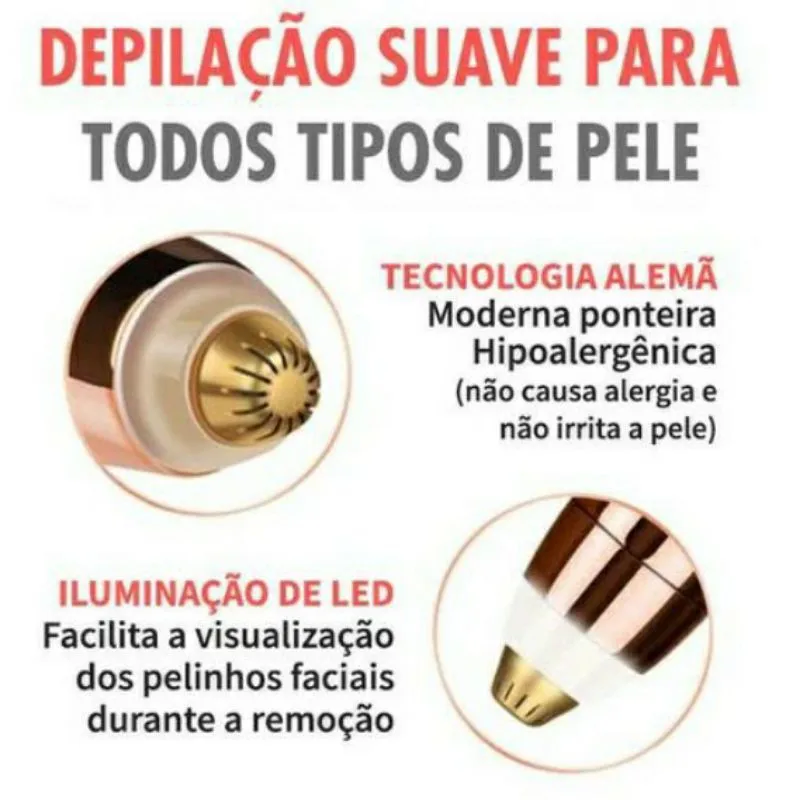 DEPILAÇÃO SUAVE PARA
TODOS TIPOS DE PELE

TECNOLOGIA ALEMÃ
Moderna ponteira Hipoalergênica
(não causa alergia e não irrita a pele)

ILUMINAÇÃO DE LED
Facilita a visualização dos pelinhos faciais durante a remoção